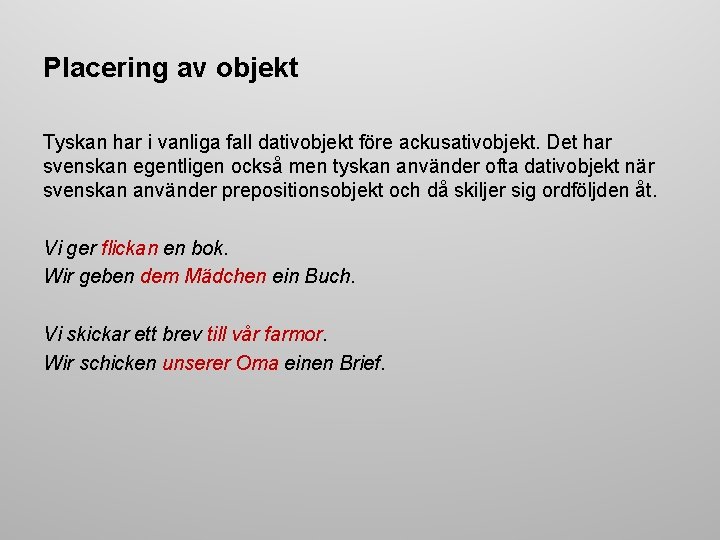 Placering av objekt

Tyskan har i vanliga fall dativobjekt före ackusativobjekt. Det har svenskan egentligen också men tyskan använder ofta dativobjekt när svenskan använder prepositionsobjekt och då skiljer sig ordföljden åt.

Vi ger flickan en bok.
Wir geben dem Mädchen ein Buch.

Vi skickar ett brev till vår farmor.
Wir schicken unserer Oma einen Brief.